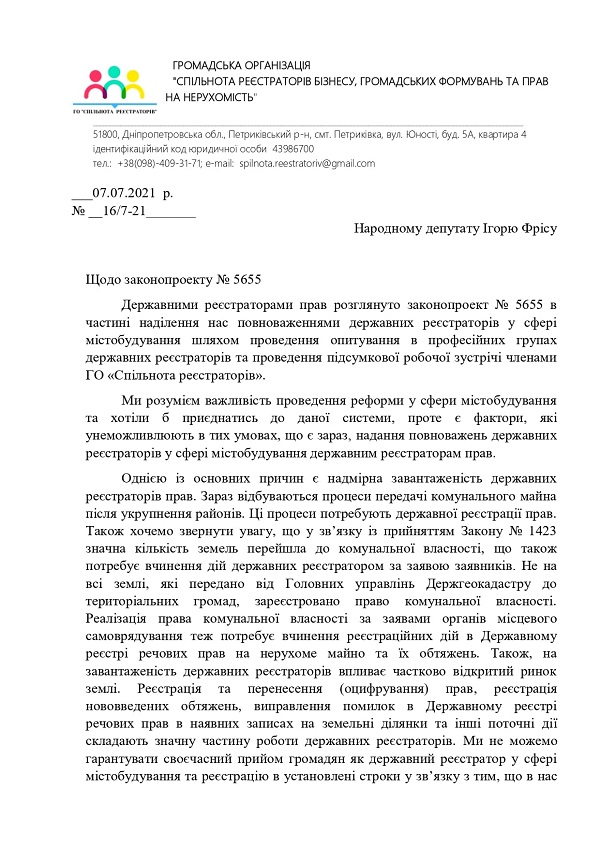 ГО "СПІЛЬНОТА РЕЄСТРАТОРІВ"

ГРОМАДСЬКА ОРГАНІЗАЦІЯ
"СПІЛЬНОТА РЕЄСТРАТОРІВ БІЗНЕСУ, ГРОМАДСЬКИХ ФОРМУВАНЬ ТА ПРАВ НА НЕРУХОМІСТЬ"

51800, Дніпропетровська обл., Петриківський р-н, смт. Петриківка, вул. Юності, буд. 5А, квартира 4
ідентифікаційний код юридичної особи 43986700
тел.: +38(098)-409-31-71; e-mail: spilnota.reestratoriv@gmail.com

___07.07.2021 р.
№ __16/7-21_______

Народному депутату Ігорю Фрісу

Щодо законопроекту № 5655

Державними реєстраторами прав розглянуто законопроект № 5655 в частині наділення нас повноваженнями державних реєстраторів у сфері містобудування шляхом проведення опитування в професійних групах державних реєстраторів та проведення підсумкової робочої зустрічі членами ГО «Спільнота реєстраторів».

Ми розуміємо важливість проведення реформи у сфери містобудування та хотіли б приєднатись до даної системи, проте є фактори, які унеможливлюють в тих умовах, що є зараз, надання повноважень державних реєстраторів у сфері містобудування державним реєстраторам прав.

Однією із основних причин є надмірна завантаженість державних реєстраторів прав. Зараз відбуваються процеси передачі комунального майна після укрупнення районів. Ці процеси потребують державної реєстрації прав. Також хочемо звернути увагу, що у зв'язку із прийняттям Закону № 1423 значна кількість земель перейшла до комунальної власності, що також потребує вчинення дій державних реєстратором за заявою заявників. Не на всі землі, які передано від Головних управлінь Держгеокадастру до територіальних громад, зареєстровано право комунальної власності. Реалізація права комунальної власності за заявами органів місцевого самоврядування теж потребує вчинення реєстраційних дій в Державному реєстрі речових прав на нерухоме майно та їх обтяжень. Також, на завантаженість державних реєстраторів впливає частково відкритий ринок землі. Реєстрація та перенесення (оцифрування) прав, реєстрація нововведених обтяжень, виправлення помилок в Державному реєстрі речових прав в наявних записах на земельні ділянки та інші поточні дії складають значну частину роботи державних реєстраторів. Ми не можемо гарантувати своєчасний прийом громадян як державний реєстратор у сфері містобудування та реєстрацію в установлені строки у зв'язку з тим, що в нас